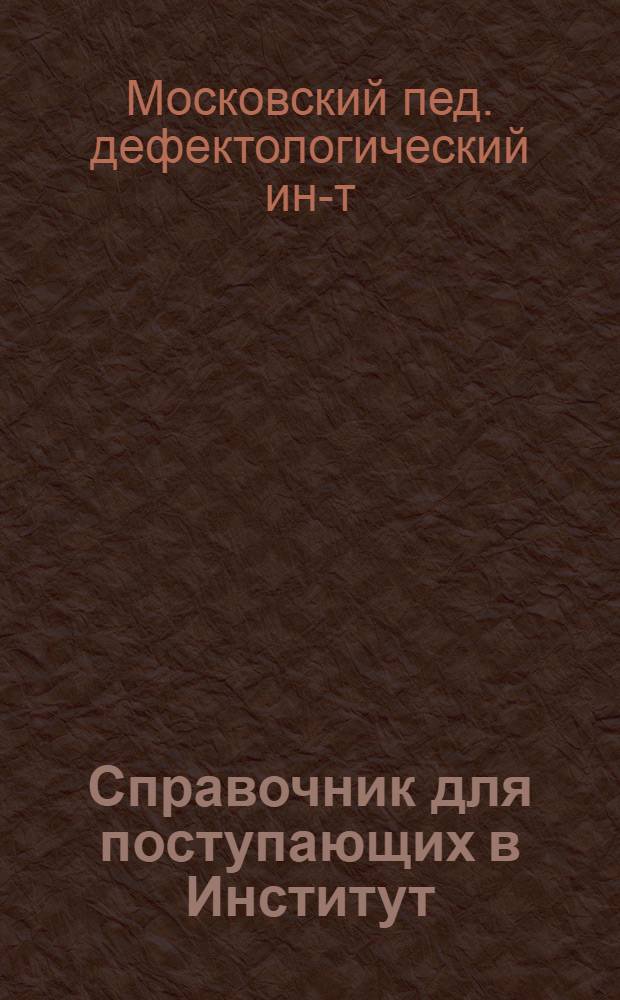 Московский пед. дефектологический ин-т

Справочник для поступающих в Институт